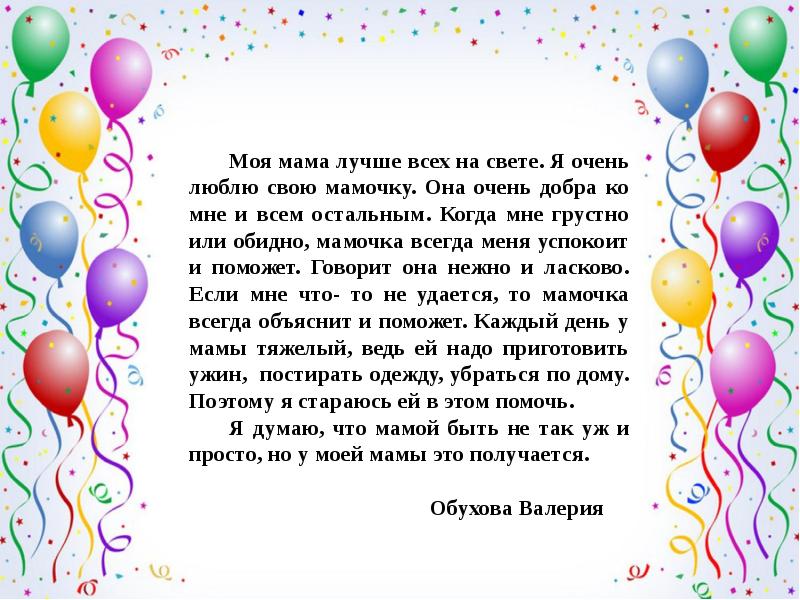 Моя мама лучше всех на свете. Я очень люблю свою мамочку. Она очень добра ко мне и всем остальным. Когда мне грустно или обидно, мамочка всегда меня успокоит и поможет. Говорит она нежно и ласково. Если мне что- то не удается, то мамочка всегда объяснит и поможет. Каждый день у мамы тяжелый, ведь ей надо приготовить ужин, постирать одежду, убраться по дому. Поэтому я стараюсь ей в этом помочь.

Я думаю, что мамой быть не так уж и просто, но у моей мамы это получается.

Обухова Валерия